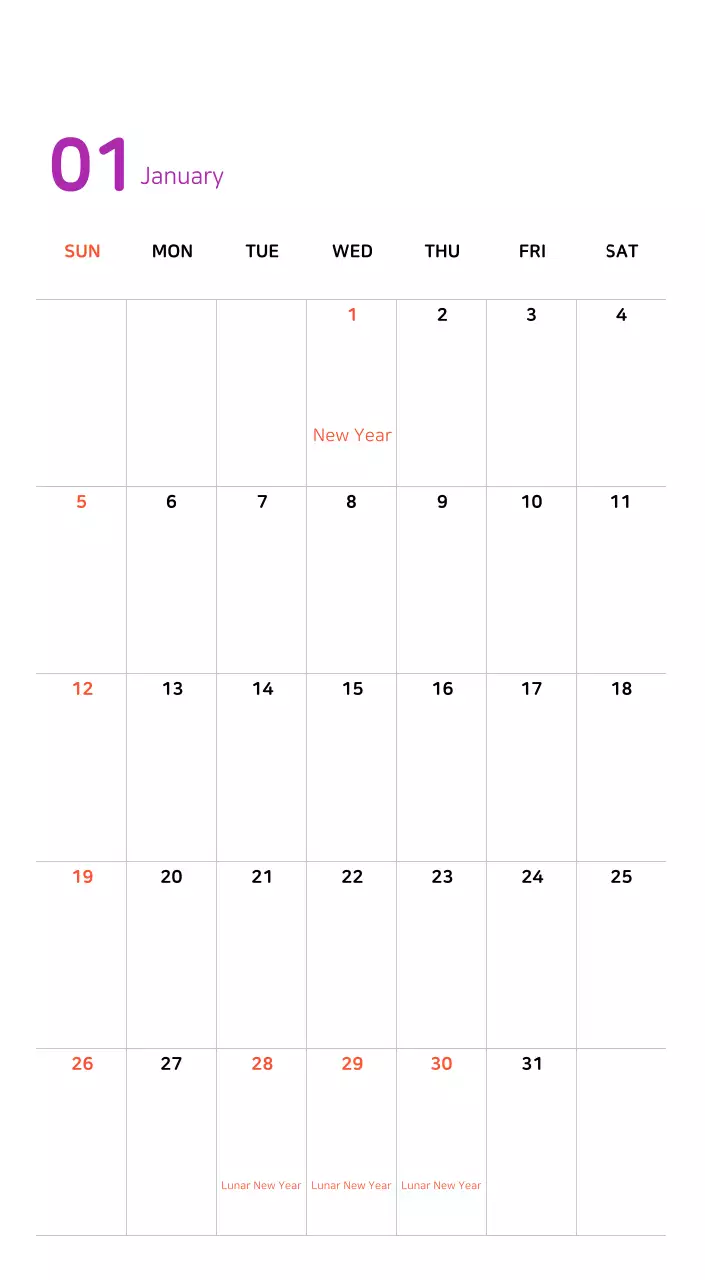 01 January

| SUN | MON | TUE | WED | THU | FRI | SAT |
|---|---|---|---|---|---|---|
|  |  |  | 1 New Year | 2 | 3 | 4 |
| 5 | 6 | 7 | 8 | 9 | 10 | 11 |
| 12 | 13 | 14 | 15 | 16 | 17 | 18 |
| 19 | 20 | 21 | 22 | 23 | 24 | 25 |
| 26 | 27 | 28 Lunar New Year | 29 Lunar New Year | 30 Lunar New Year | 31 |  |